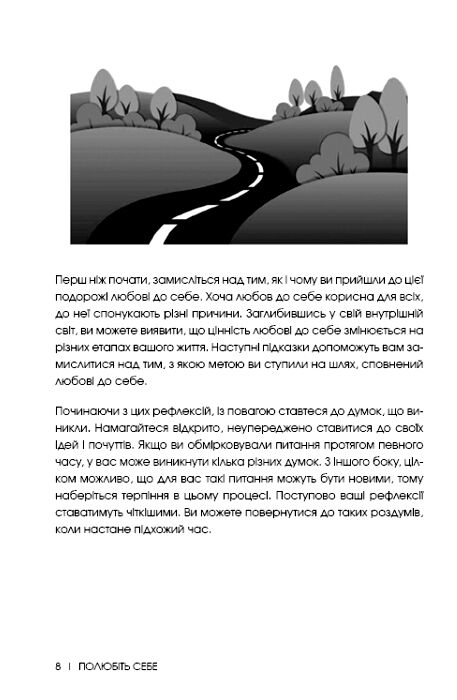 Перш ніж почати, замисліться над тим, як і чому ви прийшли до цієї подорожі любові до себе. Хоча любов до себе корисна для всіх, до неї спонукають різні причини. Заглибившись у свій внутрішній світ, ви можете виявити, що цінність любові до себе змінюється на різних етапах вашого життя. Наступні підказки допоможуть вам замислитися над тим, з якою метою ви ступили на шлях, сповнений любові до себе.

Починаючи з цих рефлексій, із повагою ставтеся до думок, що виникли. Намагайтеся відкрито, неупереджено ставитися до своїх ідей і почуттів. Якщо ви обмірковували питання протягом певного часу, у вас може виникнути кілька різних думок. З іншого боку, цілком можливо, що для вас такі питання можуть бути новими, тому наберіться терпіння в цьому процесі. Поступово ваші рефлексії ставатимуть чіткішими. Ви можете повернутися до таких роздумів, коли настане підхожий час.

8 | ПОЛЮБІТЬ СЕБЕ